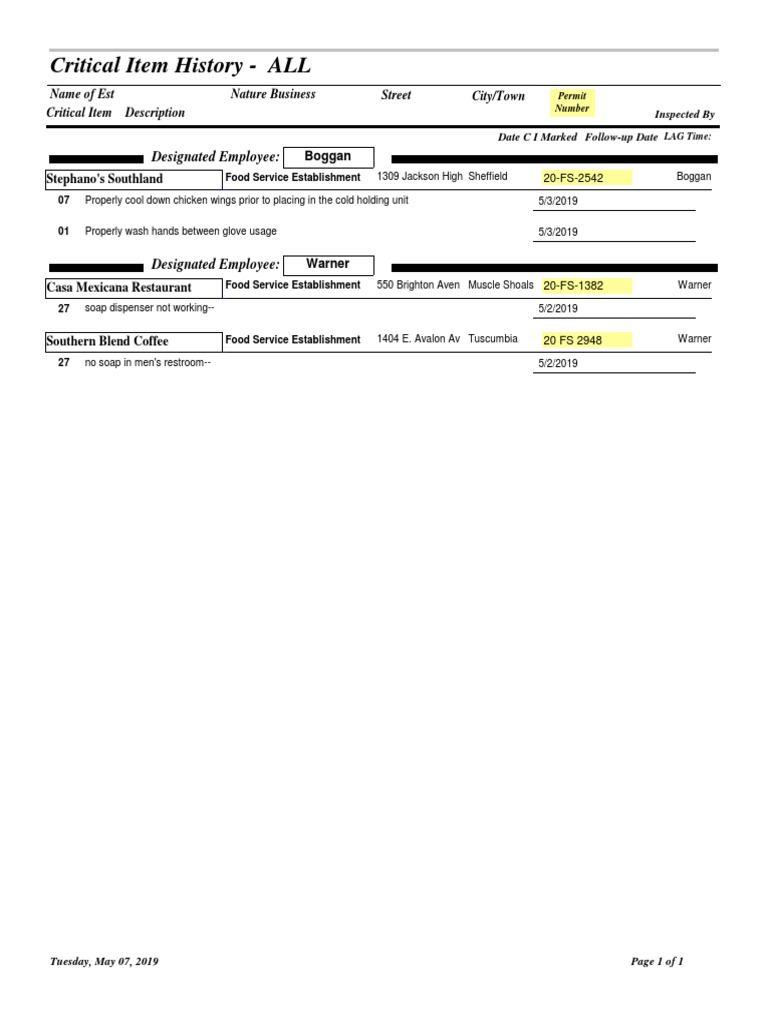 Critical Item History - ALL

Name of Est Nature Business Street City/Town Permit Number Inspected By
Critical Item Description

Date C I Marked Follow-up Date LAG Time:

Designated Employee: Boggan

Stephano's Southland Food Service Establishment 1309 Jackson High Sheffield 20-FS-2542 Boggan

07 Properly cool down chicken wings prior to placing in the cold holding unit 5/3/2019

01 Properly wash hands between glove usage 5/3/2019

Designated Employee: Warner

Casa Mexicana Restaurant Food Service Establishment 550 Brighton Aven Muscle Shoals 20-FS-1382 Warner

27 soap dispenser not working-- 5/2/2019

Southern Blend Coffee Food Service Establishment 1404 E. Avalon Av Tuscumbia 20 FS 2948 Warner

27 no soap in men's restroom-- 5/2/2019

Tuesday, May 07, 2019

Page 1 of 1